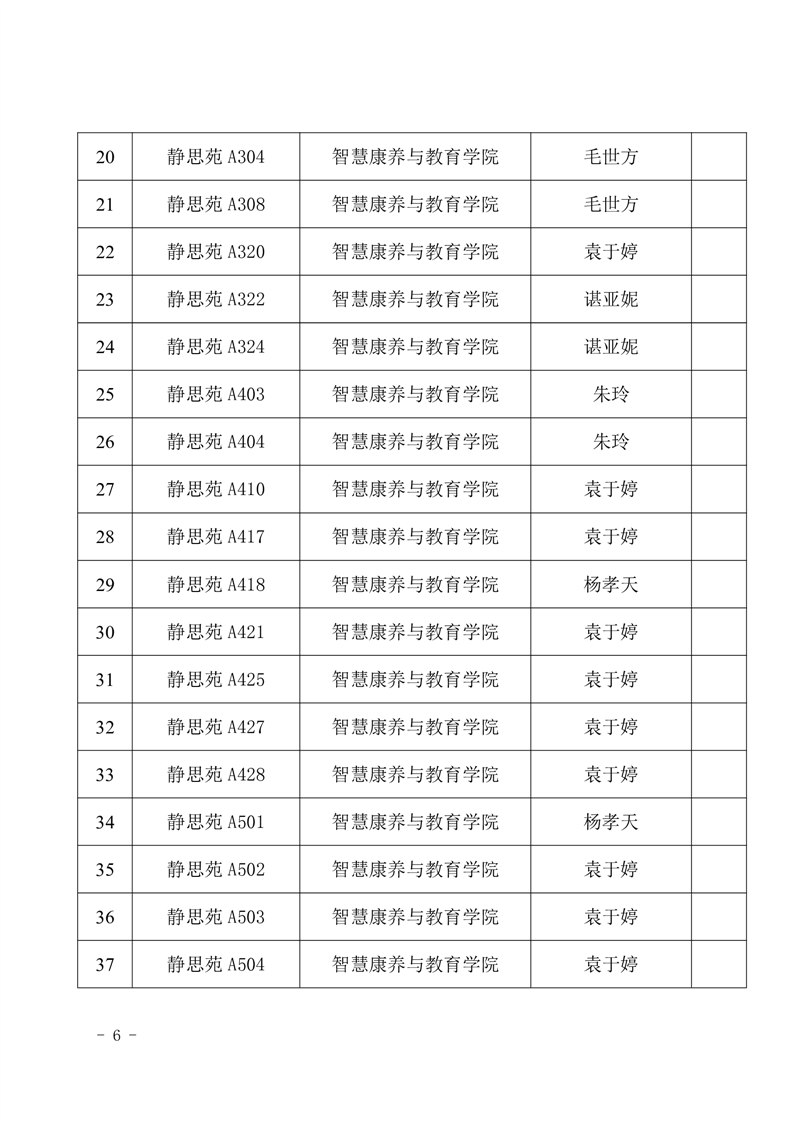 | 20 | 静思苑 A304 | 智慧康养与教育学院 | 毛世方 | |
|---|---|---|---|---|
| 21 | 静思苑 A308 | 智慧康养与教育学院 | 毛世方 | |
| 22 | 静思苑 A320 | 智慧康养与教育学院 | 袁于婷 | |
| 23 | 静思苑 A322 | 智慧康养与教育学院 | 谌亚妮 | |
| 24 | 静思苑 A324 | 智慧康养与教育学院 | 谌亚妮 | |
| 25 | 静思苑 A403 | 智慧康养与教育学院 | 朱玲 | |
| 26 | 静思苑 A404 | 智慧康养与教育学院 | 朱玲 | |
| 27 | 静思苑 A410 | 智慧康养与教育学院 | 袁于婷 | |
| 28 | 静思苑 A417 | 智慧康养与教育学院 | 袁于婷 | |
| 29 | 静思苑 A418 | 智慧康养与教育学院 | 杨孝天 | |
| 30 | 静思苑 A421 | 智慧康养与教育学院 | 袁于婷 | |
| 31 | 静思苑 A425 | 智慧康养与教育学院 | 袁于婷 | |
| 32 | 静思苑 A427 | 智慧康养与教育学院 | 袁于婷 | |
| 33 | 静思苑 A428 | 智慧康养与教育学院 | 袁于婷 | |
| 34 | 静思苑 A501 | 智慧康养与教育学院 | 杨孝天 | |
| 35 | 静思苑 A502 | 智慧康养与教育学院 | 袁于婷 | |
| 36 | 静思苑 A503 | 智慧康养与教育学院 | 袁于婷 | |
| 37 | 静思苑 A504 | 智慧康养与教育学院 | 袁于婷 | |

- 6 -